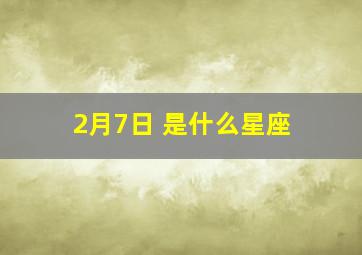 2月7日 是什么星座